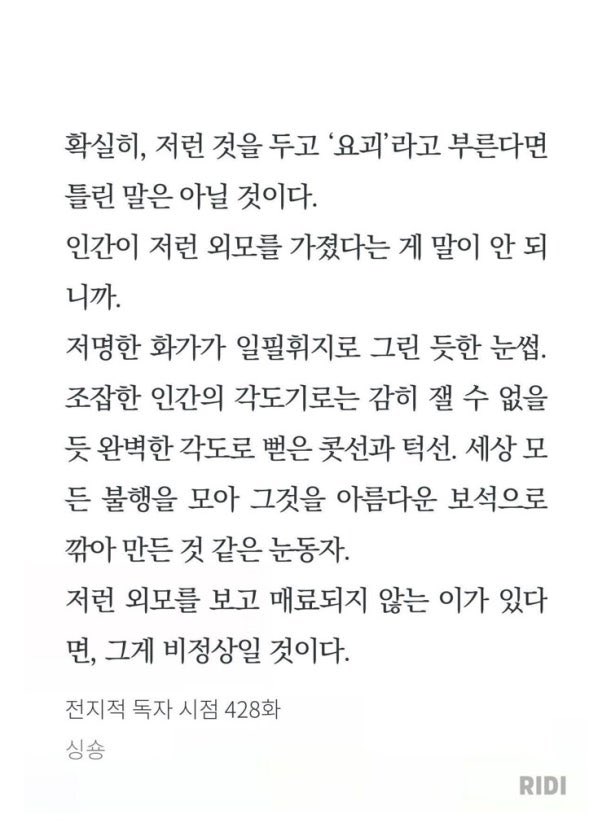 확실히, 저런 것을 두고 '요괴'라고 부른다면 틀린 말은 아닐 것이다.

인간이 저런 외모를 가졌다는 게 말이 안 되니까.

저명한 화가가 일필휘지로 그린 듯한 눈썹. 조잡한 인간의 각도기로는 감히 잴 수 없을 듯 완벽한 각도로 뻗은 콧선과 턱선. 세상 모든 불행을 모아 그것을 아름다운 보석으로 깎아 만든 것 같은 눈동자.

저런 외모를 보고 매료되지 않는 이가 있다면, 그게 비정상일 것이다.

전지적 독자 시점 428화

싱숑

RIDI